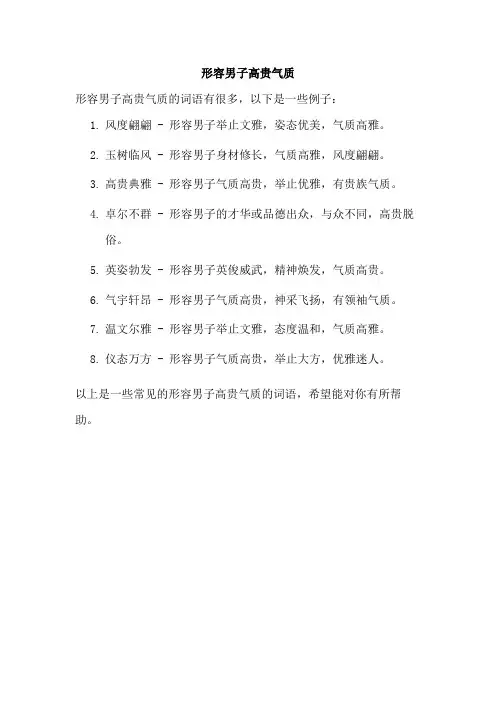 形容男子高贵气质

形容男子高贵气质的词语有很多，以下是一些例子：

1. 风度翩翩 - 形容男子举止文雅，姿态优美，气质高雅。

2. 玉树临风 - 形容男子身材修长，气质高雅，风度翩翩。

3. 高贵典雅 - 形容男子气质高贵，举止优雅，有贵族气质。

4. 卓尔不群 - 形容男子的才华或品德出众，与众不同，高贵脱俗。

5. 英姿勃发 - 形容男子英俊威武，精神焕发，气质高贵。

6. 气宇轩昂 - 形容男子气质高贵，神采飞扬，有领袖气质。

7. 温文尔雅 - 形容男子举止文雅，态度温和，气质高雅。

8. 仪态万方 - 形容男子气质高贵，举止大方，优雅迷人。

以上是一些常见的形容男子高贵气质的词语，希望能对你有所帮助。